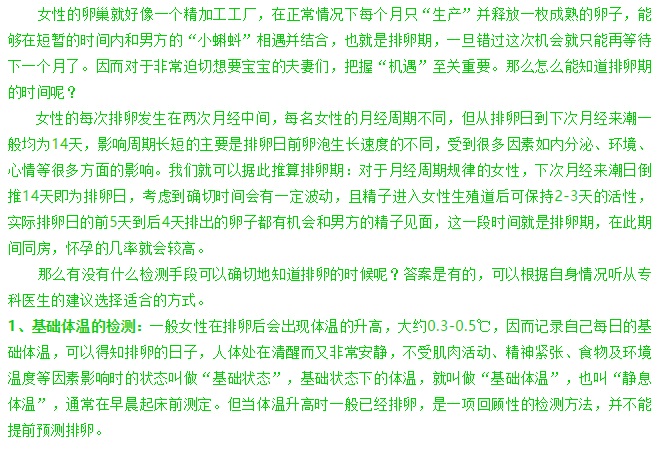 女性的卵巢就好像一个精加工工厂，在正常情况下每个月只“生产”并释放一枚成熟的卵子，能够在短暂的时间内和男方的“小蝌蚪”相遇并结合，也就是排卵期，一旦错过这次机会就只能再等待下一个月了。因而对于非常迫切想要宝宝的夫妻们，把握“机遇”至关重要。那么怎么能知道排卵期的时间呢？

女性的每次排卵发生在两次月经中间，每名女性的月经周期不同，但从排卵日到下次月经来潮一般均为14天，影响周期长短的主要是排卵日前卵泡生长速度的不同，受到很多因素如内分泌、环境、心情等很多方面的影响。我们就可以据此推算排卵期：对于月经周期规律的女性，下次月经来潮日倒推14天即为排卵日，考虑到确切时间会有一定波动，且精子进入女性生殖道后可保持2-3天的活性，实际排卵日的前5天到后4天排出的卵子都有机会和男方的精子见面，这一段时间就是排卵期，在此期间同房，怀孕的几率就会较高。

那么有没有什么检测手段可以确切地知道排卵的时候呢？答案是有的，可以根据自身情况听从专科医生的建议选择适合的方式。

1、基础体温的检测：一般女性在排卵后会出现体温的升高，大约0.3-0.5℃，因而记录自己每日的基础体温，可以得知排卵的日子，人体处在清醒而又非常安静，不受肌肉活动、精神紧张、食物及环境温度等因素影响时的状态叫做“基础状态”，基础状态下的体温，就叫做“基础体温”，也叫“静息体温”，通常在早晨起床前测定。但当体温升高时一般已经排卵，是一项回顾性的检测方法，并不能提前预测排卵。